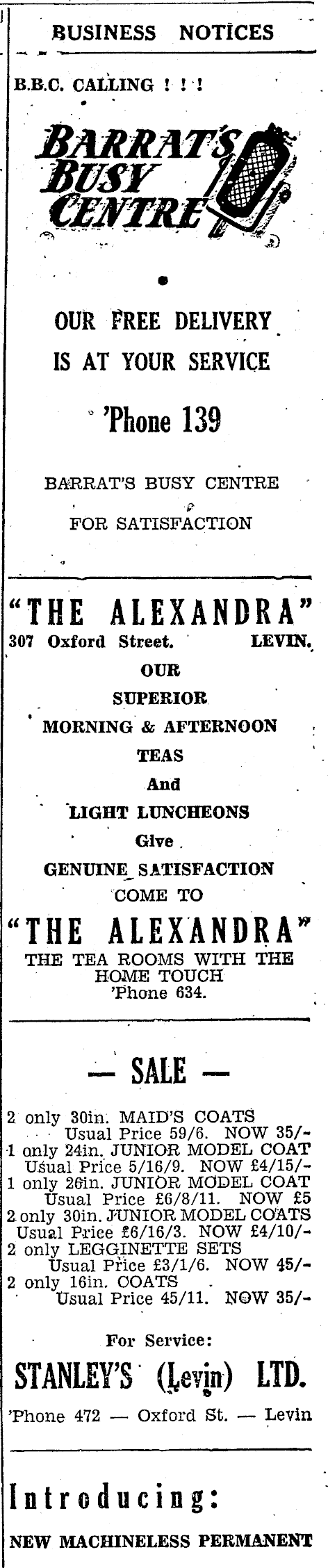 BUSINESS NOTICES

B.B.C. CALLING ! ! !

BARRAT'S BUSY CENTRE

OUR FREE DELIVERY IS AT YOUR SERVICE

'Phone 139

BARRAT'S BUSY CENTRE FOR SATISFACTION

"THE ALEXANDRA"
307 Oxford Street. LEVIN.

OUR SUPERIOR MORNING & AFTERNOON TEAS And LIGHT LUNCHEONS Give GENUINE SATISFACTION COME TO

"THE ALEXANDRA"
THE TEA ROOMS WITH THE HOME TOUCH
'Phone 634.

— SALE —

2 only 30in. MAID'S COATS
Usual Price 59/6. NOW 35/-
1 only 24in. JUNIOR MODEL COAT
Usual Price 5/16/9. NOW £4/15/-
1 only 26in. JUNIOR MODEL COAT
Usual Price £6/8/11. NOW £5
2 only 30in. JUNIOR MODEL COATS
Usual Price £6/16/3. NOW £4/10/-
2 only LEGGINETTE SETS
Usual Price £3/1/6. NOW 45/-
2 only 16in. COATS
Usual Price 45/11. NOW 35/-

For Service:
STANLEY'S (Levin) LTD.
'Phone 472 — Oxford St. — Levin

Introducing:

NEW MACHINELESS PERMANENT